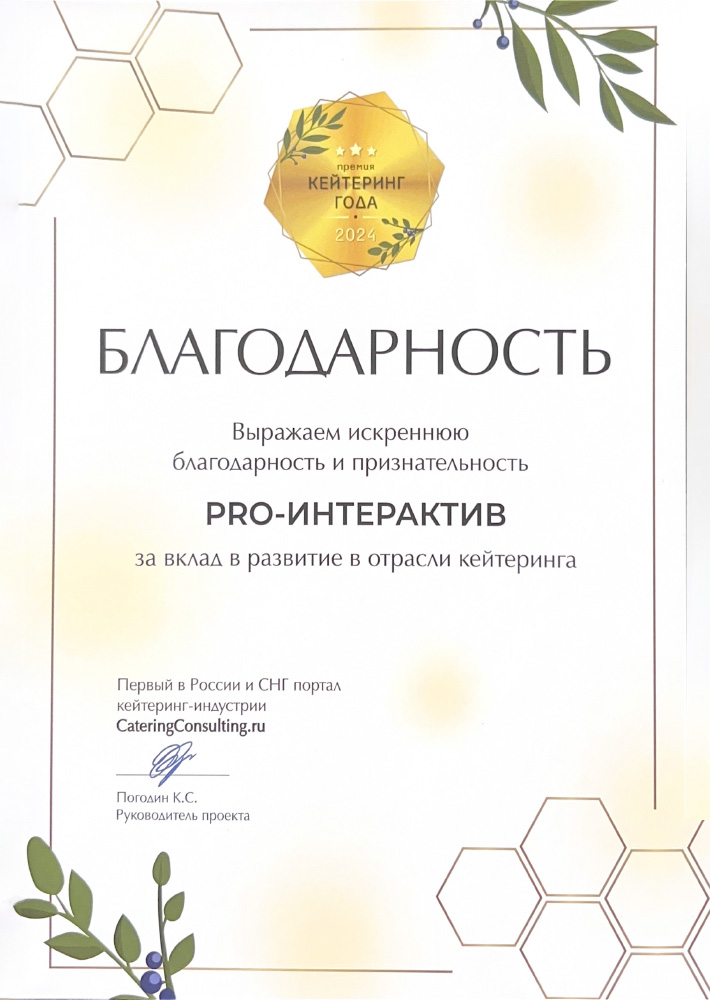 премия
КЕЙТЕРИНГ
ГОДА
2024

БЛАГОДАРНОСТЬ

Выражаем искреннюю благодарность и признательность

PRO-ИНТЕРАКТИВ

за вклад в развитие в отрасли кейтеринга

Первый в России и СНГ портал кейтеринг-индустрии
CateringConsulting.ru

Погодин К.С.
Руководитель проекта